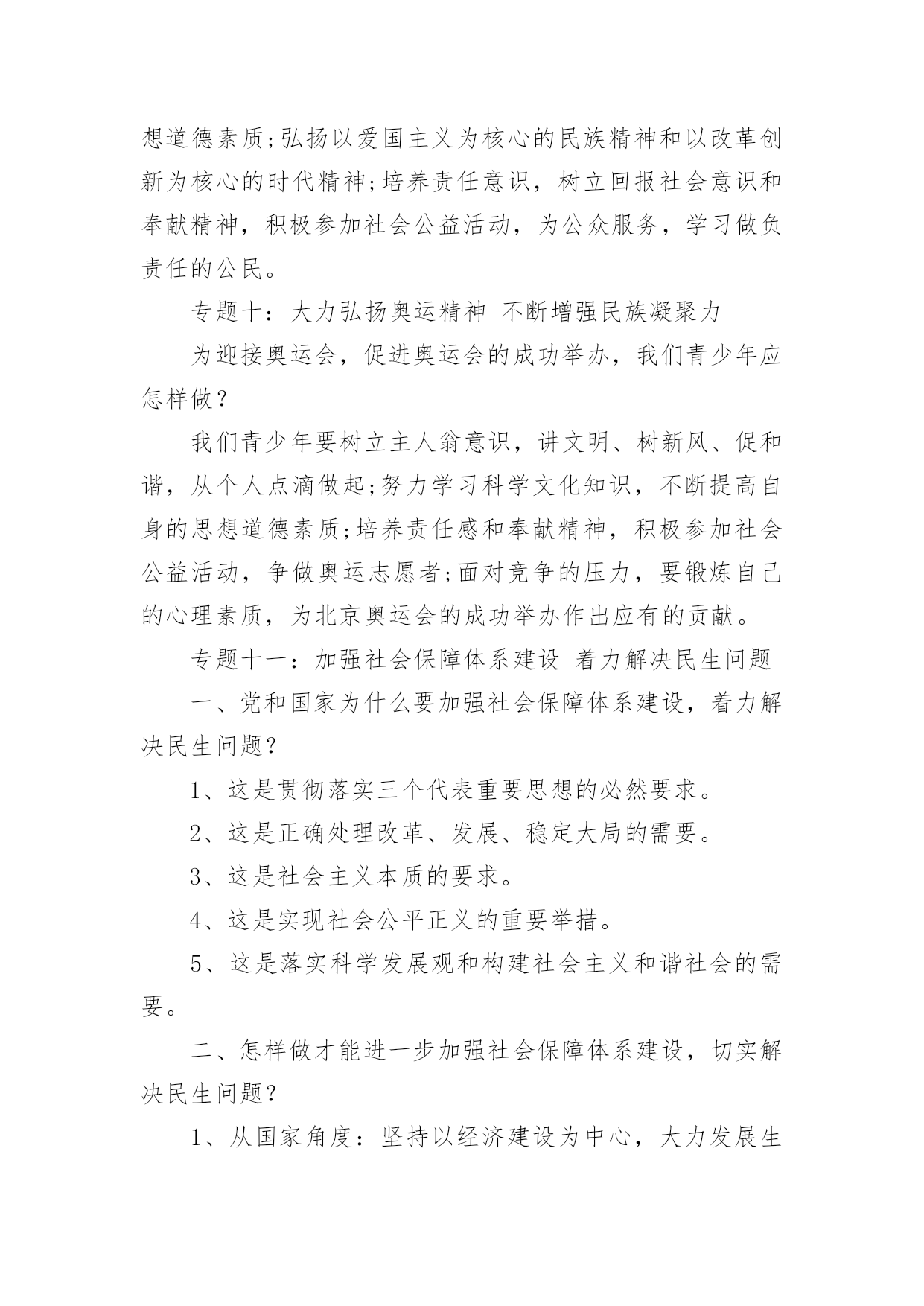 想道德素质;弘扬以爱国主义为核心的民族精神和以改革创新为核心的时代精神;培养责任意识，树立回报社会意识和奉献精神，积极参加社会公益活动，为公众服务，学习做负责任的公民。

专题十：大力弘扬奥运精神 不断增强民族凝聚力

为迎接奥运会，促进奥运会的成功举办，我们青少年应怎样做？

我们青少年要树立主人翁意识，讲文明、树新风、促和谐，从个人点滴做起;努力学习科学文化知识，不断提高自身的思想道德素质;培养责任感和奉献精神，积极参加社会公益活动，争做奥运志愿者;面对竞争的压力，要锻炼自己的心理素质，为北京奥运会的成功举办作出应有的贡献。

专题十一：加强社会保障体系建设 着力解决民生问题

一、党和国家为什么要加强社会保障体系建设，着力解决民生问题？

1、这是贯彻落实三个代表重要思想的必然要求。

2、这是正确处理改革、发展、稳定大局的需要。

3、这是社会主义本质的要求。

4、这是实现社会公平正义的重要举措。

5、这是落实科学发展观和构建社会主义和谐社会的需要。

二、怎样做才能进一步加强社会保障体系建设，切实解决民生问题？

1、从国家角度：坚持以经济建设为中心，大力发展生